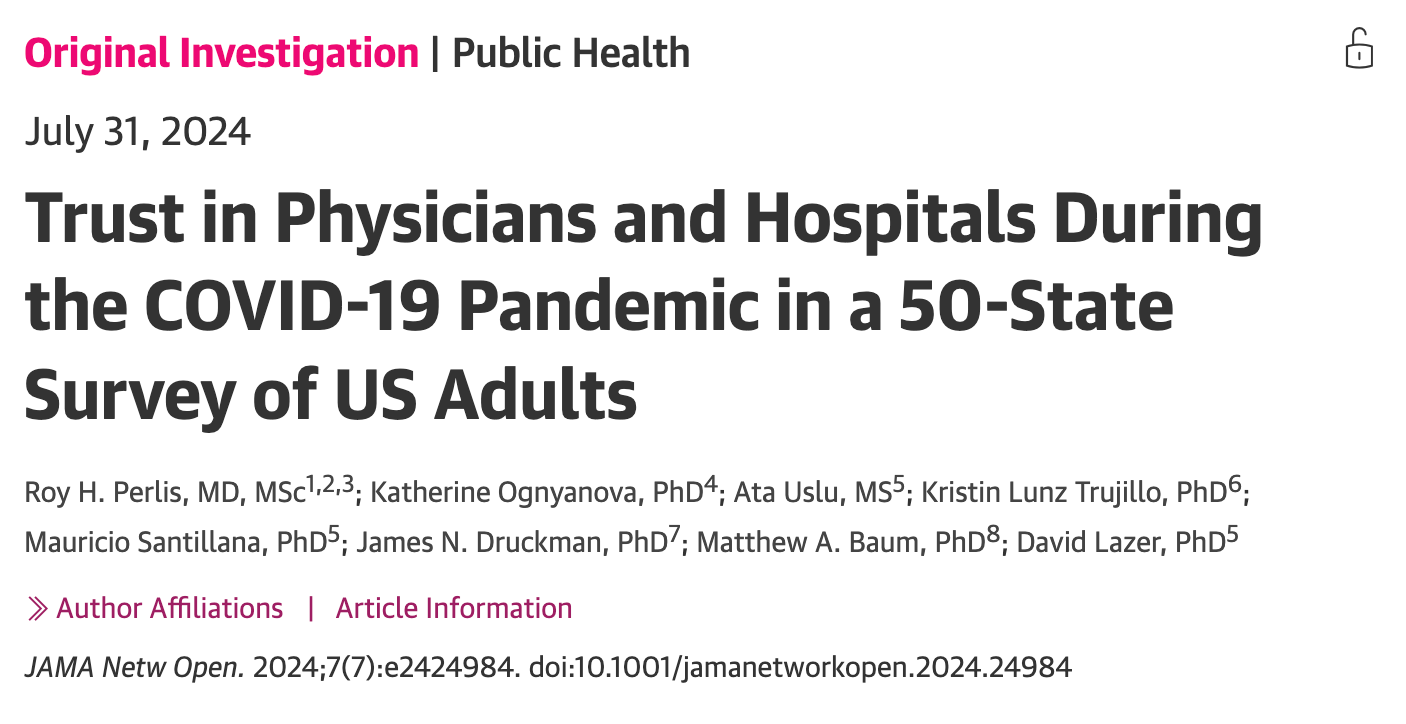 Original Investigation | Public Health

July 31, 2024

Trust in Physicians and Hospitals During the COVID-19 Pandemic in a 50-State Survey of US Adults

Roy H. Perlis, MD, MSc$^{1,2,3}$; Katherine Ognyanova, PhD$^{4}$; Ata Uslu, MS$^{5}$; Kristin Lunz Trujillo, PhD$^{6}$; Mauricio Santillana, PhD$^{5}$; James N. Druckman, PhD$^{7}$; Matthew A. Baum, PhD$^{8}$; David Lazer, PhD$^{5}$

Author Affiliations | Article Information

JAMA Netw Open. 2024;7(7):e2424984. doi:10.1001/jamanetworkopen.2024.24984